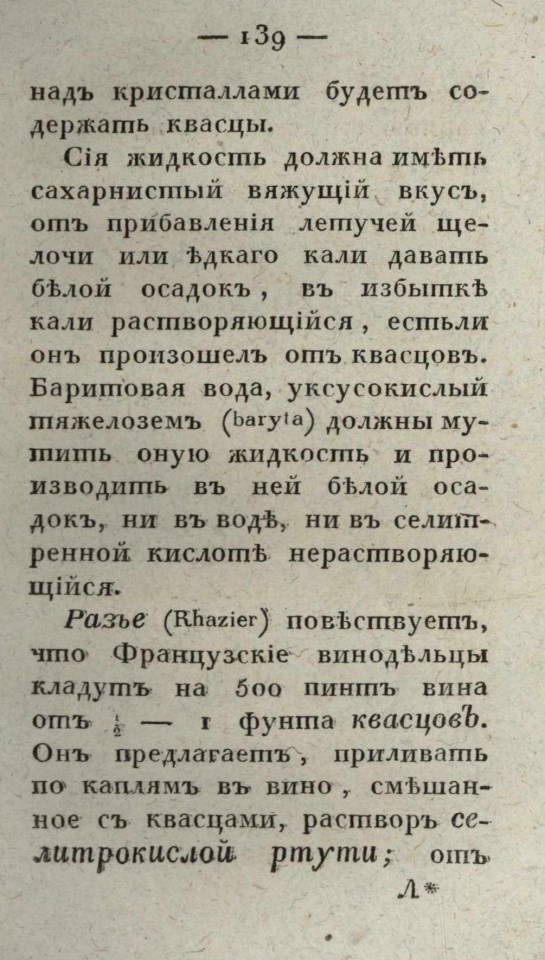 — 139 —

надъ кристаллами будетъ содержать квасцы.

Сія жидкость должна имѣть сахарнистый вяжущій вкусъ, отъ прибавленія летучей щелочи или ѣдкаго кали давать бѣлой осадокъ, въ избыткѣ кали растворяющійся, естьли онъ произошелъ отъ квасцовъ. Баритовая вода, уксусокислый тяжелоземъ (baryta) должны мутить оную жидкость и производить въ ней бѣлой осадокъ, ни въ водѣ, ни въ селитренной кислотѣ нерастворяющійся.

Разье (Rhazier) повѣствуетъ, что Французскіе винодѣльцы кладутъ на 500 пинтъ вина отъ $\frac{1}{2}$ — 1 фунта квасцовъ. Онъ предлагаетъ, приливать по каплямъ въ вино, смѣшанное съ квасцами, растворъ селитрокислой ртути; отъ

Л*